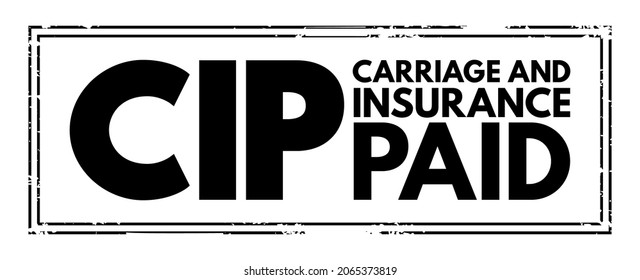 CIP CARRIAGE AND INSURANCE PAID

shutterstock.com · 2065373819